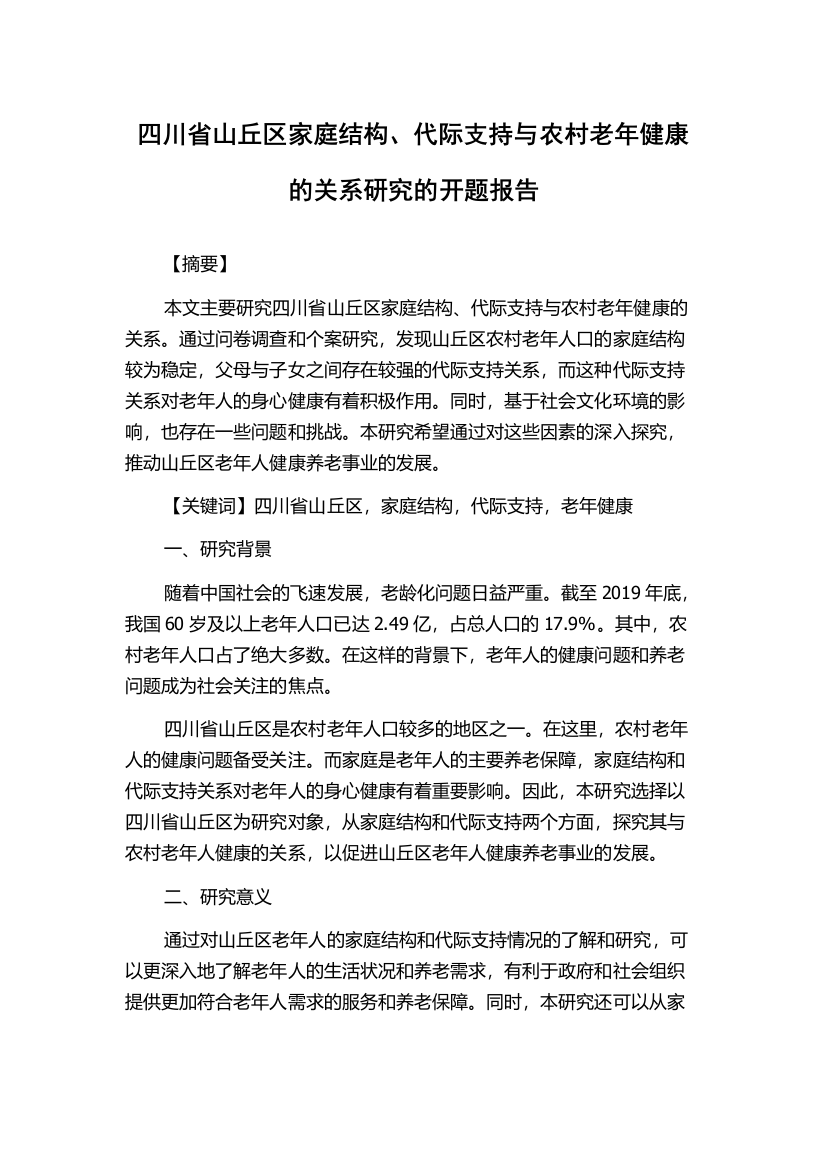 四川省山丘区家庭结构、代际支持与农村老年健康的关系研究的开题报告

【摘要】

本文主要研究四川省山丘区家庭结构、代际支持与农村老年健康的关系。通过问卷调查和个案研究，发现山丘区农村老年人口的家庭结构较为稳定，父母与子女之间存在较强的代际支持关系，而这种代际支持关系对老年人的身心健康有着积极作用。同时，基于社会文化环境的影响，也存在一些问题和挑战。本研究希望通过对这些因素的深入探究，推动山丘区老年人健康养老事业的发展。

【关键词】四川省山丘区，家庭结构，代际支持，老年健康

一、研究背景

随着中国社会的飞速发展，老龄化问题日益严重。截至 2019 年底，我国 60 岁及以上老年人口已达 2.49 亿，占总人口的 17.9%。其中，农村老年人口占了绝大多数。在这样的背景下，老年人的健康问题和养老问题成为社会关注的焦点。

四川省山丘区是农村老年人口较多的地区之一。在这里，农村老年人的健康问题备受关注。而家庭是老年人的主要养老保障，家庭结构和代际支持关系对老年人的身心健康有着重要影响。因此，本研究选择以四川省山丘区为研究对象，从家庭结构和代际支持两个方面，探究其与农村老年人健康的关系，以促进山丘区老年人健康养老事业的发展。

二、研究意义

通过对山丘区老年人的家庭结构和代际支持情况的了解和研究，可以更深入地了解老年人的生活状况和养老需求，有利于政府和社会组织提供更加符合老年人需求的服务和养老保障。同时，本研究还可以从家